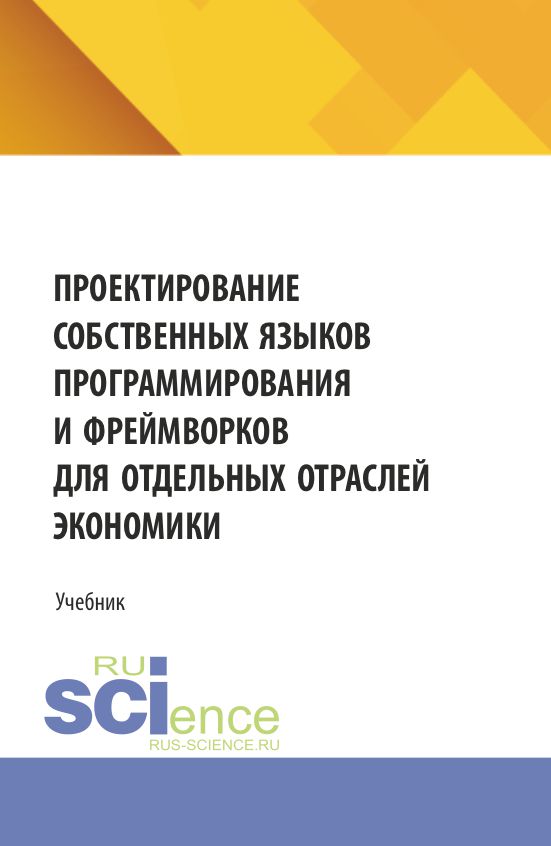 ПРОЕКТИРОВАНИЕ СОБСТВЕННЫХ ЯЗЫКОВ ПРОГРАММИРОВАНИЯ И ФРЕЙМВОРКОВ ДЛЯ ОТДЕЛЬНЫХ ОТРАСЛЕЙ ЭКОНОМИКИ

Учебник

RU
SCIence
RUS-SCIENCE.RU